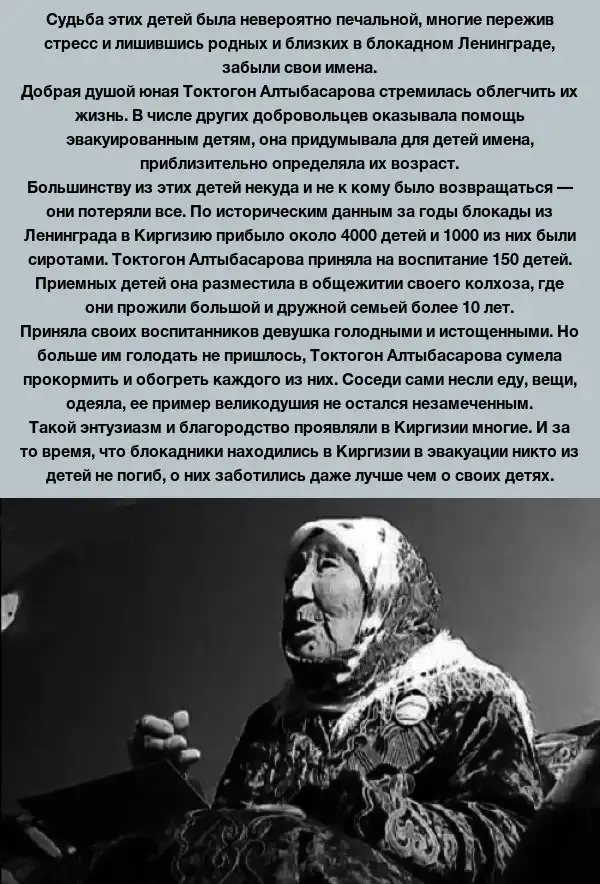 Судьба этих детей была невероятно печальной, многие пережив стресс и лишившись родных и близких в блокадном Ленинграде, забыли свои имена.

Добрая душой юная Токтогон Алтыбасарова стремилась облегчить их жизнь. В числе других добровольцев оказывала помощь эвакуированным детям, она придумывала для детей имена, приблизительно определяла их возраст.

Большинству из этих детей некуда и не к кому было возвращаться — они потеряли все. По историческим данным за годы блокады из Ленинграда в Киргизию прибыло около 4000 детей и 1000 из них были сиротами. Токтогон Алтыбасарова приняла на воспитание 150 детей. Приемных детей она разместила в общежитии своего колхоза, где они прожили большой и дружной семьей более 10 лет.

Приняла своих воспитанников девушка голодными и истощенными. Но больше им голодать не пришлось, Токтогон Алтыбасарова сумела прокормить и обогреть каждого из них. Соседи сами несли еду, вещи, одеяла, ее пример великодушия не остался незамеченным.

Такой энтузиазм и благородство проявляли в Киргизии многие. И за то время, что блокадники находились в Киргизии в эвакуации никто из детей не погиб, о них заботились даже лучше чем о своих детях.